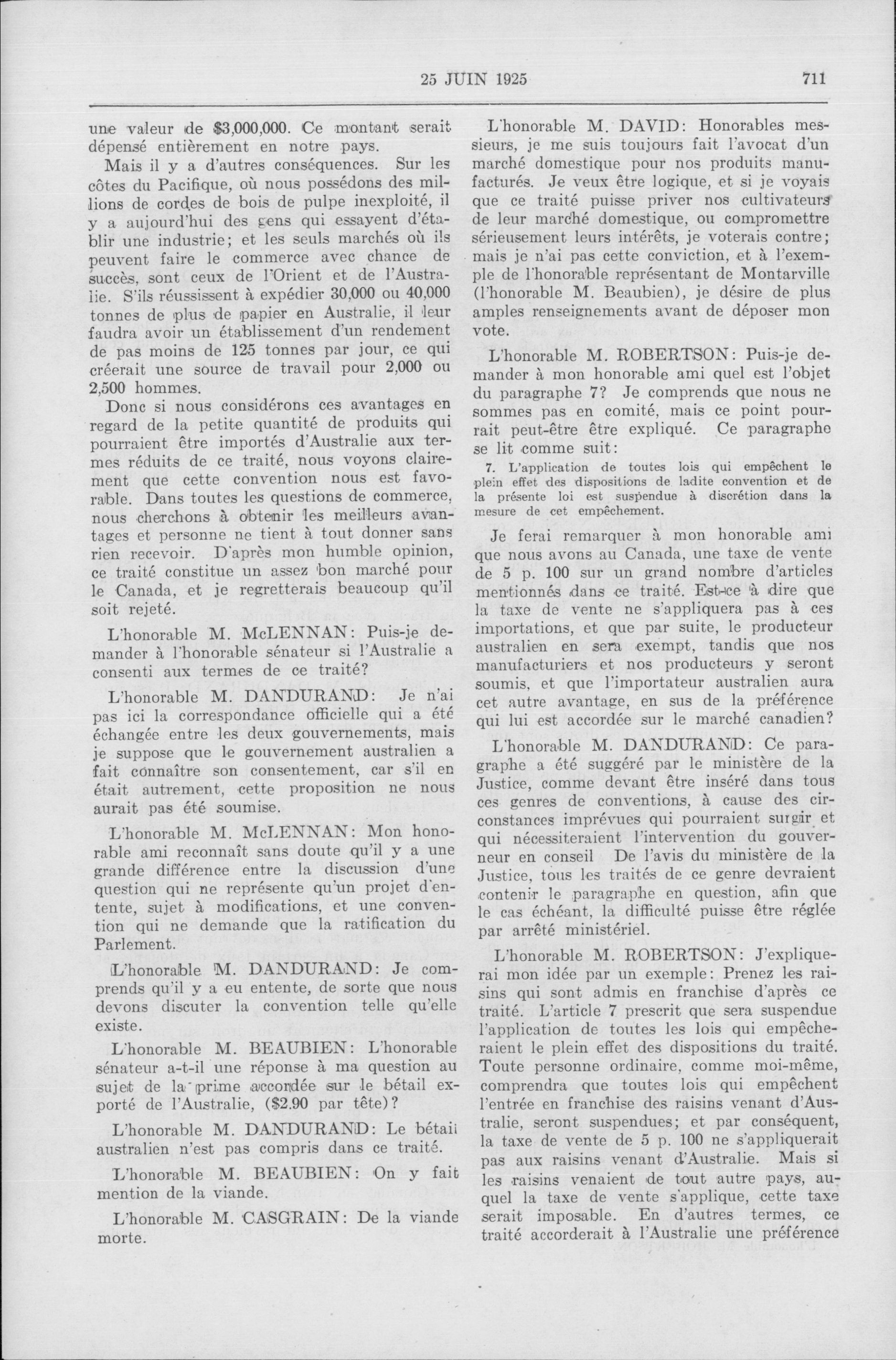 25 JUIN 1925 711

une valeur de $3,000,000. Ce montant serait dépensé entièrement en notre pays.

Mais il y a d'autres conséquences. Sur les côtes du Pacifique, où nous possédons des millions de cordes de bois de pulpe inexploité, il y a aujourd'hui des gens qui essayent d'établir une industrie; et les seuls marchés où ils peuvent faire le commerce avec chance de succès, sont ceux de l'Orient et de l'Australie. S'ils réussissent à expédier 30,000 ou 40,000 tonnes de plus de papier en Australie, il leur faudra avoir un établissement d'un rendement de pas moins de 125 tonnes par jour, ce qui créerait une source de travail pour 2,000 ou 2,500 hommes.

Donc si nous considérons ces avantages en regard de la petite quantité de produits qui pourraient être importés d'Australie aux termes réduits de ce traité, nous voyons clairement que cette convention nous est favorable. Dans toutes les questions de commerce, nous cherchons à obtenir les meilleurs avantages et personne ne tient à tout donner sans rien recevoir. D'après mon humble opinion, ce traité constitue un assez bon marché pour le Canada, et je regretterais beaucoup qu'il soit rejeté.

L'honorable M. McLENNAN: Puis-je demander à l'honorable sénateur si l'Australie a consenti aux termes de ce traité?

L'honorable M. DANDURAND: Je n'ai pas ici la correspondance officielle qui a été échangée entre les deux gouvernements, mais je suppose que le gouvernement australien a fait connaître son consentement, car s'il en était autrement, cette proposition ne nous aurait pas été soumise.

L'honorable M. McLENNAN: Mon honorable ami reconnaît sans doute qu'il y a une grande différence entre la discussion d'une question qui ne représente qu'un projet d'entente, sujet à modifications, et une convention qui ne demande que la ratification du Parlement.

L'honorable M. DANDURAND: Je comprends qu'il y a eu entente, de sorte que nous devons discuter la convention telle qu'elle existe.

L'honorable M. BEAUBIEN: L'honorable sénateur a-t-il une réponse à ma question au sujet de la prime accordée sur le bétail exporté de l'Australie, ($2.90 par tête)?

L'honorable M. DANDURAND: Le bétail australien n'est pas compris dans ce traité.

L'honorable M. BEAUBIEN: On y fait mention de la viande.

L'honorable M. CASGRAIN: De la viande morte.

L'honorable M. DAVID: Honorables messieurs, je me suis toujours fait l'avocat d'un marché domestique pour nos produits manufacturés. Je veux être logique, et si je voyais que ce traité puisse priver nos cultivateurs de leur marché domestique, ou compromettre sérieusement leurs intérêts, je voterais contre; mais je n'ai pas cette conviction, et à l'exemple de l'honorable représentant de Montarville (l'honorable M. Beaubien), je désire de plus amples renseignements avant de déposer mon vote.

L'honorable M. ROBERTSON: Puis-je demander à mon honorable ami quel est l'objet du paragraphe 7? Je comprends que nous ne sommes pas en comité, mais ce point pourrait peut-être être expliqué. Ce paragraphe se lit comme suit:

7. L'application de toutes lois qui empêchent le plein effet des dispositions de ladite convention et de la présente loi est suspendue à discrétion dans la mesure de cet empêchement.

Je ferai remarquer à mon honorable ami que nous avons au Canada, une taxe de vente de 5 p. 100 sur un grand nombre d'articles mentionnés dans ce traité. Est-ce à dire que la taxe de vente ne s'appliquera pas à ces importations, et que par suite, le producteur australien en sera exempt, tandis que nos manufacturiers et nos producteurs y seront soumis, et que l'importateur australien aura cet autre avantage, en sus de la préférence qui lui est accordée sur le marché canadien?

L'honorable M. DANDURAND: Ce paragraphe a été suggéré par le ministère de la Justice, comme devant être inséré dans tous ces genres de conventions, à cause des circonstances imprévues qui pourraient surgir et qui nécessiteraient l'intervention du gouverneur en conseil De l'avis du ministère de la Justice, tous les traités de ce genre devraient contenir le paragraphe en question, afin que le cas échéant, la difficulté puisse être réglée par arrêté ministériel.

L'honorable M. ROBERTSON: J'expliquerai mon idée par un exemple: Prenez les raisins qui sont admis en franchise d'après ce traité. L'article 7 prescrit que sera suspendue l'application de toutes les lois qui empêcheraient le plein effet des dispositions du traité. Toute personne ordinaire, comme moi-même, comprendra que toutes lois qui empêchent l'entrée en franchise des raisins venant d'Australie, seront suspendues; et par conséquent, la taxe de vente de 5 p. 100 ne s'appliquerait pas aux raisins venant d'Australie. Mais si les raisins venaient de tout autre pays, auquel la taxe de vente s'applique, cette taxe serait imposable. En d'autres termes, ce traité accorderait à l'Australie une préférence